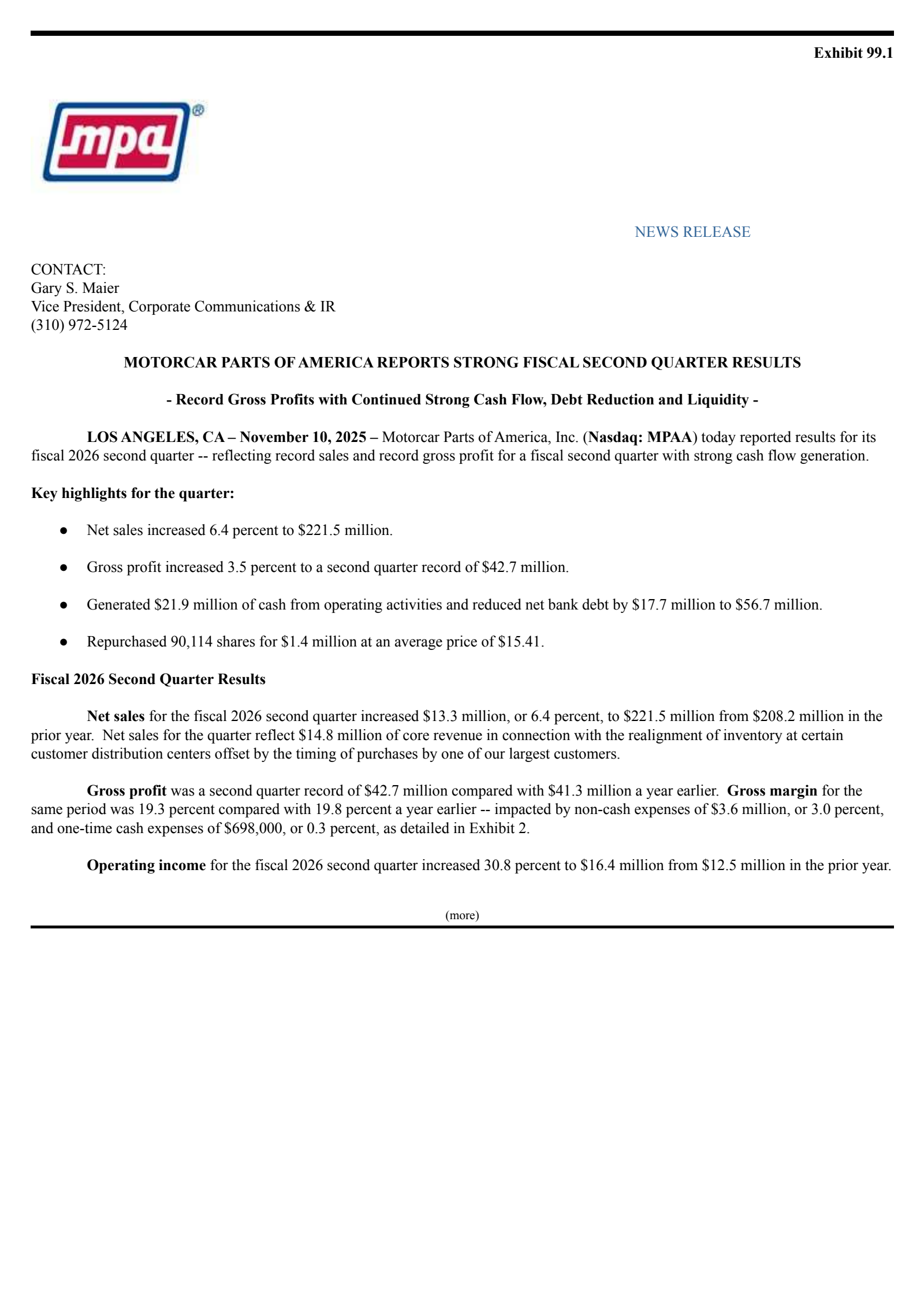 Exhibit 99.1

mpa®

NEWS RELEASE

CONTACT:
Gary S. Maier
Vice President, Corporate Communications & IR
(310) 972-5124

MOTORCAR PARTS OF AMERICA REPORTS STRONG FISCAL SECOND QUARTER RESULTS

- Record Gross Profits with Continued Strong Cash Flow, Debt Reduction and Liquidity -

LOS ANGELES, CA – November 10, 2025 – Motorcar Parts of America, Inc. (Nasdaq: MPAA) today reported results for its fiscal 2026 second quarter -- reflecting record sales and record gross profit for a fiscal second quarter with strong cash flow generation.

Key highlights for the quarter:

• Net sales increased 6.4 percent to $221.5 million.

• Gross profit increased 3.5 percent to a second quarter record of $42.7 million.

• Generated $21.9 million of cash from operating activities and reduced net bank debt by $17.7 million to $56.7 million.

• Repurchased 90,114 shares for $1.4 million at an average price of $15.41.

Fiscal 2026 Second Quarter Results

Net sales for the fiscal 2026 second quarter increased $13.3 million, or 6.4 percent, to $221.5 million from $208.2 million in the prior year. Net sales for the quarter reflect $14.8 million of core revenue in connection with the realignment of inventory at certain customer distribution centers offset by the timing of purchases by one of our largest customers.

Gross profit was a second quarter record of $42.7 million compared with $41.3 million a year earlier. Gross margin for the same period was 19.3 percent compared with 19.8 percent a year earlier -- impacted by non-cash expenses of $3.6 million, or 3.0 percent, and one-time cash expenses of $698,000, or 0.3 percent, as detailed in Exhibit 2.

Operating income for the fiscal 2026 second quarter increased 30.8 percent to $16.4 million from $12.5 million in the prior year.

(more)